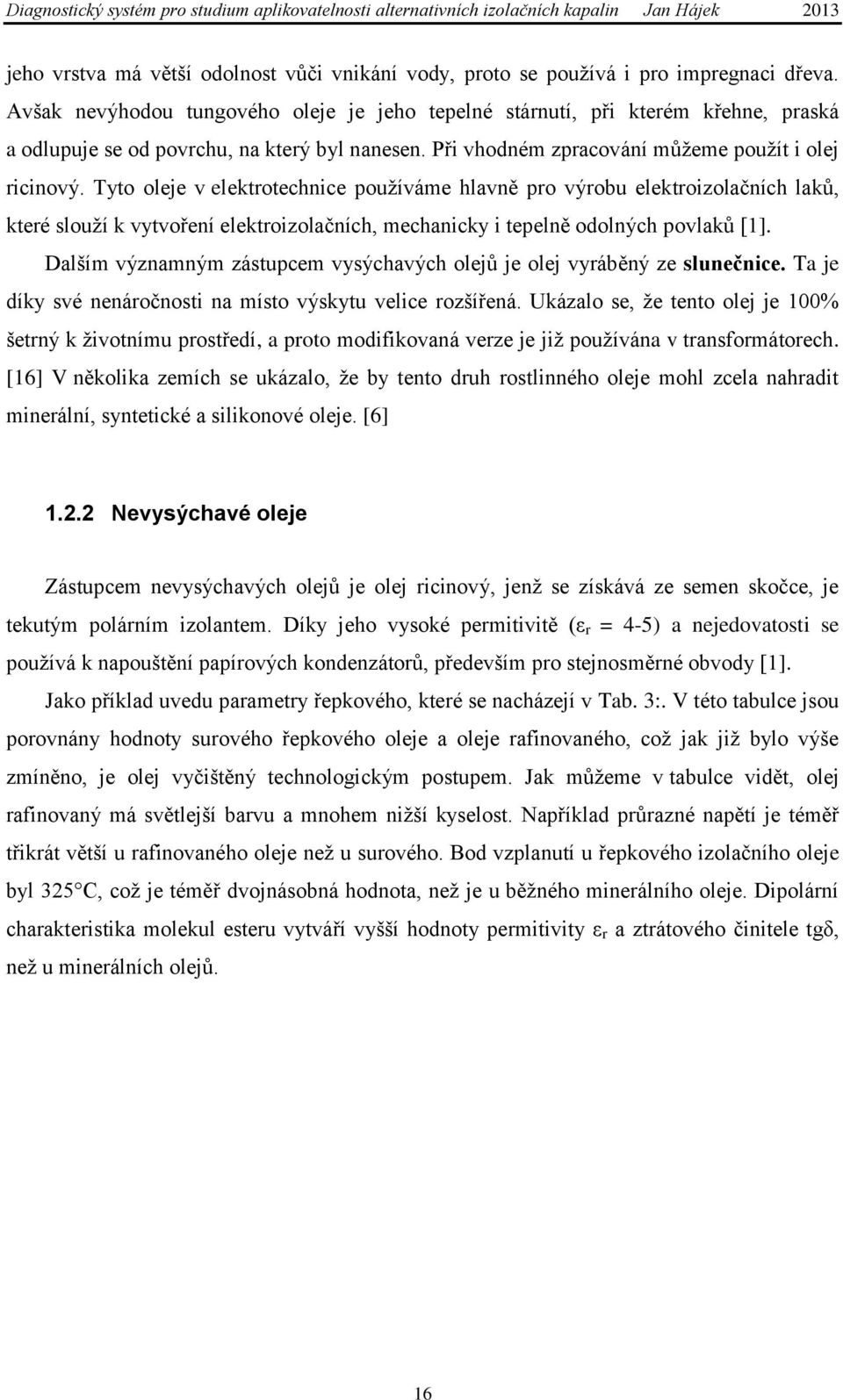 Diagnostický systém pro studium aplikovatelnosti alternativních izolačních kapalin Jan Hájek 2013

jeho vrstva má větší odolnost vůči vnikání vody, proto se používá i pro impregnaci dřeva. Avšak nevýhodou tungového oleje je jeho tepelné stárnutí, při kterém křehne, praská a odlupuje se od povrchu, na který byl nanesen. Při vhodném zpracování můžeme použít i olej ricinový. Tyto oleje v elektrotechnice používáme hlavně pro výrobu elektroizolačních laků, které slouží k vytvoření elektroizolačních, mechanicky i tepelně odolných povlaků [1].

Dalším významným zástupcem vysýchavých olejů je olej vyráběný ze slunečnice. Ta je díky své nenáročnosti na místo výskytu velice rozšířená. Ukázalo se, že tento olej je 100% šetrný k životnímu prostředí, a proto modifikovaná verze je již používána v transformátorech. [16] V několika zemích se ukázalo, že by tento druh rostlinného oleje mohl zcela nahradit minerální, syntetické a silikonové oleje. [6]

1.2.2 Nevysýchavé oleje

Zástupcem nevysýchavých olejů je olej ricinový, jenž se získává ze semen skočce, je tekutým polárním izolantem. Díky jeho vysoké permitivitě ($\varepsilon_r$ = 4-5) a nejedovatosti se používá k napouštění papírových kondenzátorů, především pro stejnosměrné obvody [1].

Jako příklad uvedu parametry řepkového, které se nacházejí v Tab. 3:. V této tabulce jsou porovnány hodnoty surového řepkového oleje a oleje rafinovaného, což jak již bylo výše zmíněno, je olej vyčištěný technologickým postupem. Jak můžeme v tabulce vidět, olej rafinovaný má světlejší barvu a mnohem nižší kyselost. Například průrazné napětí je téměř třikrát větší u rafinovaného oleje než u surového. Bod vzplanutí u řepkového izolačního oleje byl 325 C, což je téměř dvojnásobná hodnota, než je u běžného minerálního oleje. Dipolární charakteristika molekul esteru vytváří vyšší hodnoty permitivity $\varepsilon_r$ a ztrátového činitele tg$\delta$, než u minerálních olejů.

16